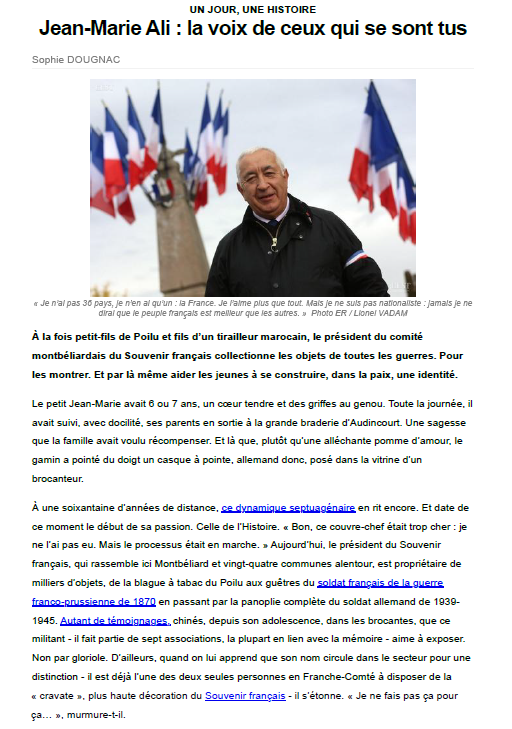 UN JOUR, UNE HISTOIRE

Jean-Marie Ali : la voix de ceux qui se sont tus

Sophie DOUGNAC

« Je n'ai pas 36 pays, je n'en ai qu'un : la France. Je l'aime plus que tout. Mais je ne suis pas nationaliste : jamais je ne dirai que le peuple français est meilleur que les autres. » Photo ER / Lionel VADAM

À la fois petit-fils de Poilu et fils d'un tirailleur marocain, le président du comité montbéliardais du Souvenir français collectionne les objets de toutes les guerres. Pour les montrer. Et par là même aider les jeunes à se construire, dans la paix, une identité.

Le petit Jean-Marie avait 6 ou 7 ans, un cœur tendre et des griffes au genou. Toute la journée, il avait suivi, avec docilité, ses parents en sortie à la grande braderie d'Audincourt. Une sagesse que la famille avait voulu récompenser. Et là que, plutôt qu'une alléchante pomme d'amour, le gamin a pointé du doigt un casque à pointe, allemand donc, posé dans la vitrine d'un brocanteur.

À une soixantaine d'années de distance, ce dynamique septuagénaire en rit encore. Et date de ce moment le début de sa passion. Celle de l'Histoire. « Bon, ce couvre-chef était trop cher : je ne l'ai pas eu. Mais le processus était en marche. » Aujourd'hui, le président du Souvenir français, qui rassemble ici Montbéliard et vingt-quatre communes alentour, est propriétaire de milliers d'objets, de la blague à tabac du Poilu aux guêtres du soldat français de la guerre franco-prussienne de 1870 en passant par la panoplie complète du soldat allemand de 1939-1945. Autant de témoignages, chinés, depuis son adolescence, dans les brocantes, que ce militant - il fait partie de sept associations, la plupart en lien avec la mémoire - aime à exposer. Non par gloriole. D'ailleurs, quand on lui apprend que son nom circule dans le secteur pour une distinction - il est déjà l'une des deux seules personnes en Franche-Comté à disposer de la « cravate », plus haute décoration du Souvenir français - il s'étonne. « Je ne fais pas ça pour ça… », murmure-t-il.